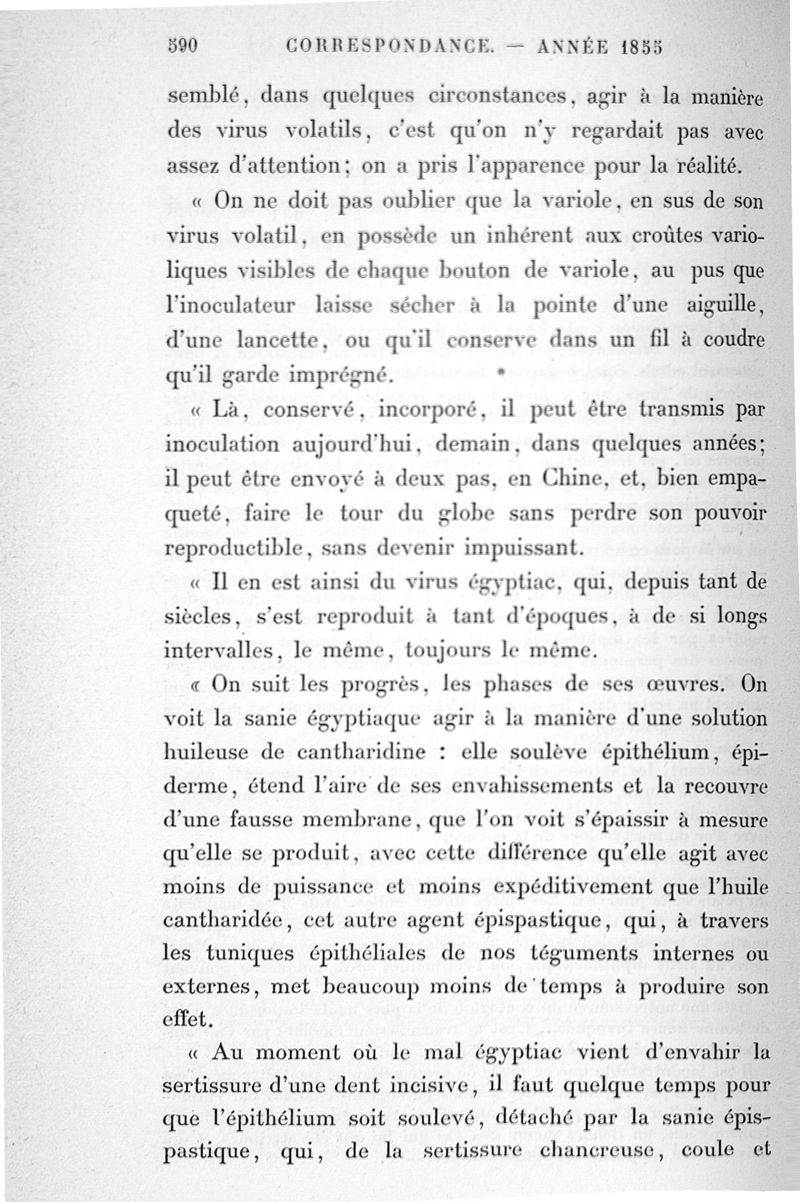 590 CORRESPONDANCE. — ANNÉE 1855

semblé, dans quelques circonstances, agir à la manière des virus volatils, c'est qu'on n'y regardait pas avec assez d'attention; on a pris l'apparence pour la réalité.

« On ne doit pas oublier que la variole, en sus de son virus volatil, en possède un inhérent aux croûtes varioliques visibles de chaque bouton de variole, au pus que l'inoculateur laisse sécher à la pointe d'une aiguille, d'une lancette, ou qu'il conserve dans un fil à coudre qu'il garde imprégné.

« Là, conservé, incorporé, il peut être transmis par inoculation aujourd'hui, demain, dans quelques années; il peut être envoyé à deux pas, en Chine, et, bien empaqueté, faire le tour du globe sans perdre son pouvoir reproductible, sans devenir impuissant.

« Il en est ainsi du virus égyptiac, qui, depuis tant de siècles, s'est reproduit à tant d'époques, à de si longs intervalles, le même, toujours le même.

« On suit les progrès, les phases de ses œuvres. On voit la sanie égyptiaque agir à la manière d'une solution huileuse de cantharidine : elle soulève épithélium, épiderme, étend l'aire de ses envahissements et la recouvre d'une fausse membrane, que l'on voit s'épaissir à mesure qu'elle se produit, avec cette différence qu'elle agit avec moins de puissance et moins expéditivement que l'huile cantharidée, cet autre agent épispastique, qui, à travers les tuniques épithéliales de nos téguments internes ou externes, met beaucoup moins de temps à produire son effet.

« Au moment où le mal égyptiac vient d'envahir la sertissure d'une dent incisive, il faut quelque temps pour que l'épithélium soit soulevé, détaché par la sanie épispastique, qui, de la sertissure chancreuse, coule et